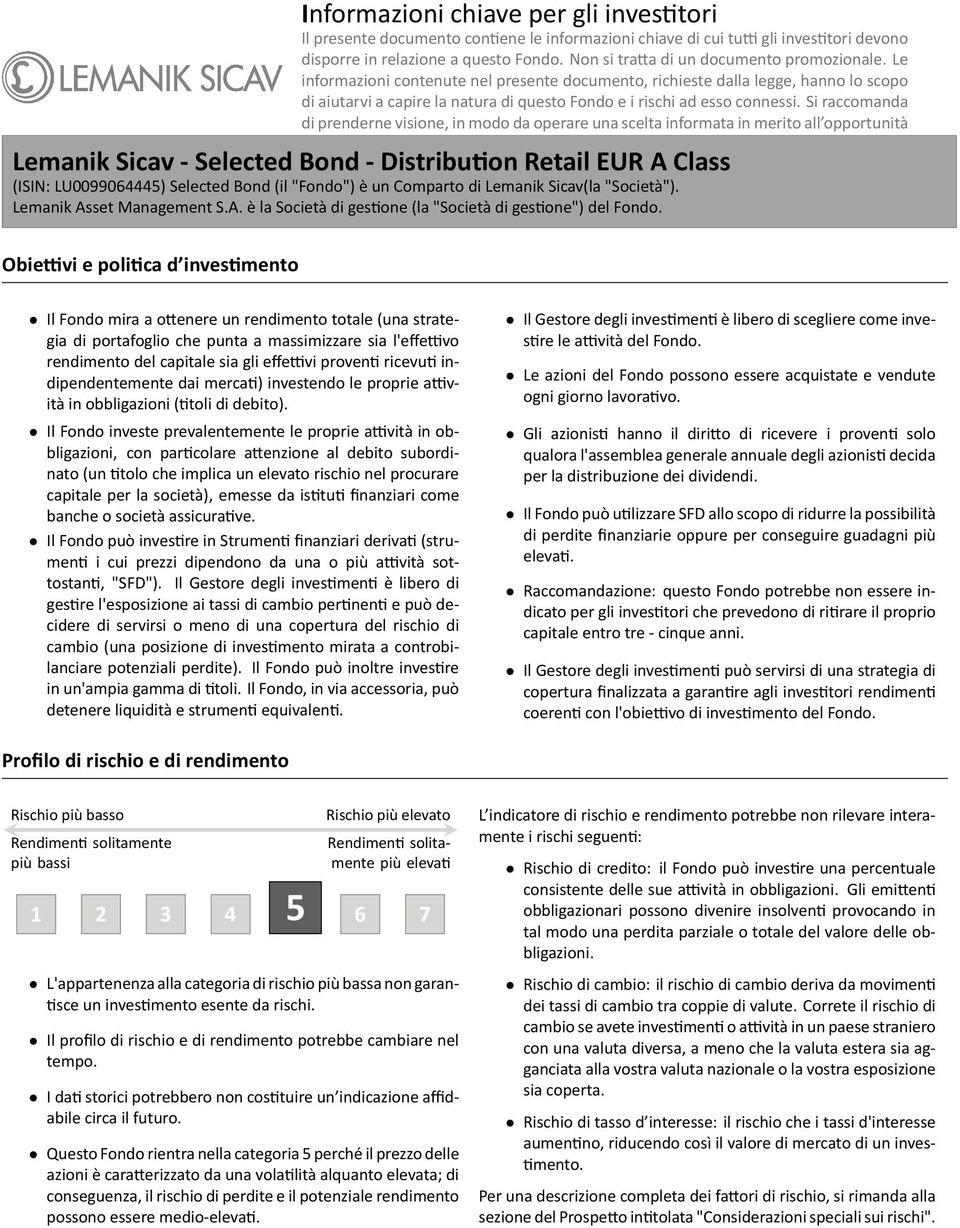 LEMANIK SICAV

Informazioni chiave per gli investitori
Il presente documento contiene le informazioni chiave di cui tutti gli investitori devono disporre in relazione a questo Fondo. Non si tratta di un documento promozionale. Le informazioni contenute nel presente documento, richieste dalla legge, hanno lo scopo di aiutarvi a capire la natura di questo Fondo e i rischi ad esso connessi. Si raccomanda di prenderne visione, in modo da operare una scelta informata in merito all'opportunità

Lemanik Sicav - Selected Bond - Distribution Retail EUR A Class
(ISIN: LU0099064445) Selected Bond (il "Fondo") è un Comparto di Lemanik Sicav(la "Società").
Lemanik Asset Management S.A. è la Società di gestione (la "Società di gestione") del Fondo.

Obiettivi e politica d'investimento

Il Fondo mira a ottenere un rendimento totale (una strategia di portafoglio che punta a massimizzare sia l'effettivo rendimento del capitale sia gli effettivi proventi ricevuti indipendentemente dai mercati) investendo le proprie attività in obbligazioni (titoli di debito).

Il Fondo investe prevalentemente le proprie attività in obbligazioni, con particolare attenzione al debito subordinato (un titolo che implica un elevato rischio nel procurare capitale per la società), emesse da istituti finanziari come banche o società assicurative.

Il Fondo può investire in Strumenti finanziari derivati (strumenti i cui prezzi dipendono da una o più attività sottostanti, "SFD"). Il Gestore degli investimenti è libero di gestire l'esposizione ai tassi di cambio pertinenti e può decidere di servirsi o meno di una copertura del rischio di cambio (una posizione di investimento mirata a controbilanciare potenziali perdite). Il Fondo può inoltre investire in un'ampia gamma di titoli. Il Fondo, in via accessoria, può detenere liquidità e strumenti equivalenti.

Il Gestore degli investimenti è libero di scegliere come investire le attività del Fondo.

Le azioni del Fondo possono essere acquistate e vendute ogni giorno lavorativo.

Gli azionisti hanno il diritto di ricevere i proventi solo qualora l'assemblea generale annuale degli azionisti decida per la distribuzione dei dividendi.

Il Fondo può utilizzare SFD allo scopo di ridurre la possibilità di perdite finanziarie oppure per conseguire guadagni più elevati.

Raccomandazione: questo Fondo potrebbe non essere indicato per gli investitori che prevedono di ritirare il proprio capitale entro tre - cinque anni.

Il Gestore degli investimenti può servirsi di una strategia di copertura finalizzata a garantire agli investitori rendimenti coerenti con l'obiettivo di investimento del Fondo.

Profilo di rischio e di rendimento

Rischio più basso
Rendimenti solitamente più bassi

Rischio più elevato
Rendimenti solitamente più elevati

1 2 3 4 5 6 7

L'appartenenza alla categoria di rischio più bassa non garantisce un investimento esente da rischi.

Il profilo di rischio e di rendimento potrebbe cambiare nel tempo.

I dati storici potrebbero non costituire un'indicazione affidabile circa il futuro.

Questo Fondo rientra nella categoria 5 perché il prezzo delle azioni è caratterizzato da una volatilità alquanto elevata; di conseguenza, il rischio di perdite e il potenziale rendimento possono essere medio-elevati.

L'indicatore di rischio e rendimento potrebbe non rilevare interamente i rischi seguenti:

Rischio di credito: il Fondo può investire una percentuale consistente delle sue attività in obbligazioni. Gli emittenti obbligazionari possono divenire insolventi provocando in tal modo una perdita parziale o totale del valore delle obbligazioni.

Rischio di cambio: il rischio di cambio deriva da movimenti dei tassi di cambio tra coppie di valute. Correte il rischio di cambio se avete investimenti o attività in un paese straniero con una valuta diversa, a meno che la valuta estera sia agganciata alla vostra valuta nazionale o la vostra esposizione sia coperta.

Rischio di tasso d'interesse: il rischio che i tassi d'interesse aumentino, riducendo così il valore di mercato di un investimento.

Per una descrizione completa dei fattori di rischio, si rimanda alla sezione del Prospetto intitolata "Considerazioni speciali sui rischi".